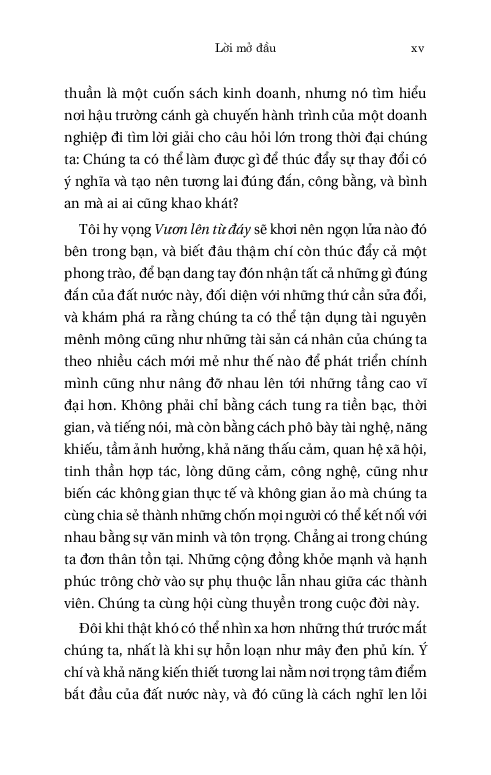 Lời mở đầu xv

thuần là một cuốn sách kinh doanh, nhưng nó tìm hiểu nơi hậu trường cánh gà chuyến hành trình của một doanh nghiệp đi tìm lời giải cho câu hỏi lớn trong thời đại chúng ta: Chúng ta có thể làm được gì để thúc đẩy sự thay đổi có ý nghĩa và tạo nên tương lai đúng đắn, công bằng, và bình an mà ai ai cũng khao khát?

Tôi hy vọng Vươn lên từ đáy sẽ khơi nên ngọn lửa nào đó bên trong bạn, và biết đâu thậm chí còn thúc đẩy cả một phong trào, để bạn dang tay đón nhận tất cả những gì đúng đắn của đất nước này, đối diện với những thứ cần sửa đổi, và khám phá ra rằng chúng ta có thể tận dụng tài nguyên mênh mông cũng như những tài sản cá nhân của chúng ta theo nhiều cách mới mẻ như thế nào để phát triển chính mình cũng như nâng đỡ nhau lên tới những tầng cao vĩ đại hơn. Không phải chỉ bằng cách tung ra tiền bạc, thời gian, và tiếng nói, mà còn bằng cách phô bày tài nghệ, năng khiếu, tầm ảnh hưởng, khả năng thấu cảm, quan hệ xã hội, tinh thần hợp tác, lòng dũng cảm, công nghệ, cũng như biến các không gian thực tế và không gian ảo mà chúng ta cùng chia sẻ thành những chốn mọi người có thể kết nối với nhau bằng sự văn minh và tôn trọng. Chẳng ai trong chúng ta đơn thân tồn tại. Những cộng đồng khỏe mạnh và hạnh phúc trông chờ vào sự phụ thuộc lẫn nhau giữa các thành viên. Chúng ta cùng hội cùng thuyền trong cuộc đời này.

Đôi khi thật khó có thể nhìn xa hơn những thứ trước mắt chúng ta, nhất là khi sự hỗn loạn như mây đen phủ kín. Ý chí và khả năng kiến thiết tương lai nằm nơi trọng tâm điểm bắt đầu của đất nước này, và đó cũng là cách nghĩ len lỏi